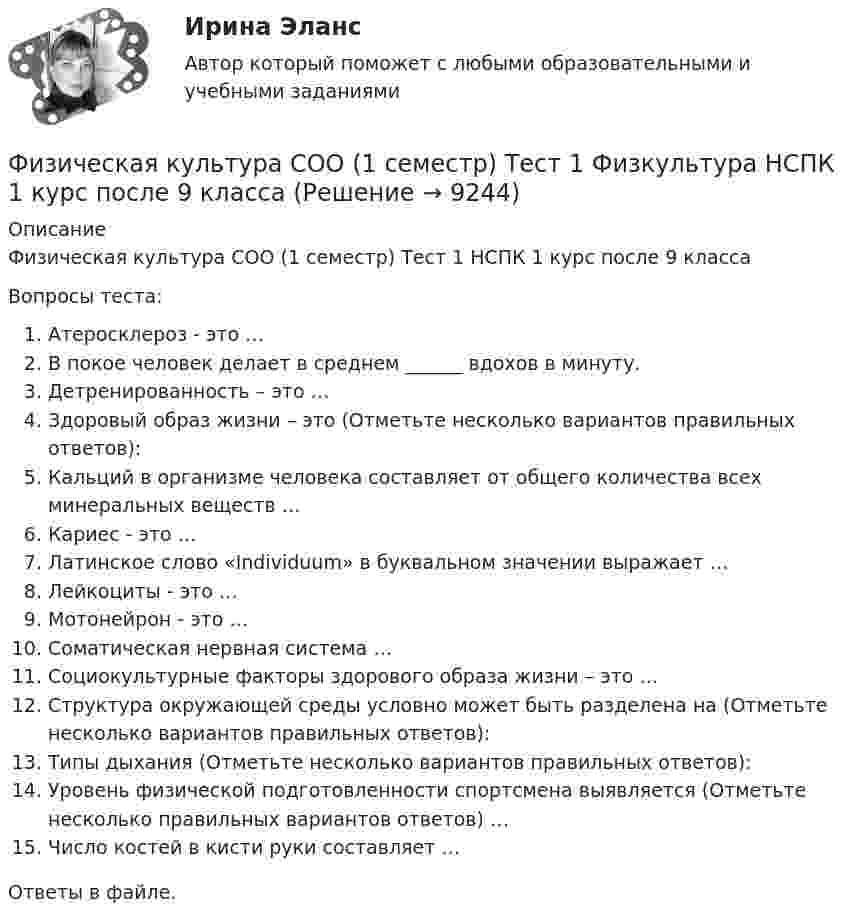 Ирина Эланс

Автор который поможет с любыми образовательными и учебными заданиями

Физическая культура СОО (1 семестр) Тест 1 Физкультура НСПК 1 курс после 9 класса (Решение → 9244)

Описание

Физическая культура СОО (1 семестр) Тест 1 НСПК 1 курс после 9 класса

Вопросы теста:

1. Атеросклероз - это ...
2. В покое человек делает в среднем ____ вдохов в минуту.
3. Детренированность – это ...
4. Здоровый образ жизни – это (Отметьте несколько вариантов правильных ответов):
5. Кальций в организме человека составляет от общего количества всех минеральных веществ ...
6. Кариес - это ...
7. Латинское слово «Individuum» в буквальном значении выражает ...
8. Лейкоциты - это ...
9. Мотонейрон - это ...
10. Соматическая нервная система ...
11. Социокультурные факторы здорового образа жизни – это ...
12. Структура окружающей среды условно может быть разделена на (Отметьте несколько вариантов правильных ответов):
13. Типы дыхания (Отметьте несколько вариантов правильных ответов):
14. Уровень физической подготовленности спортсмена выявляется (Отметьте несколько правильных вариантов ответов) ...
15. Число костей в кисти руки составляет ...

Ответы в файле.